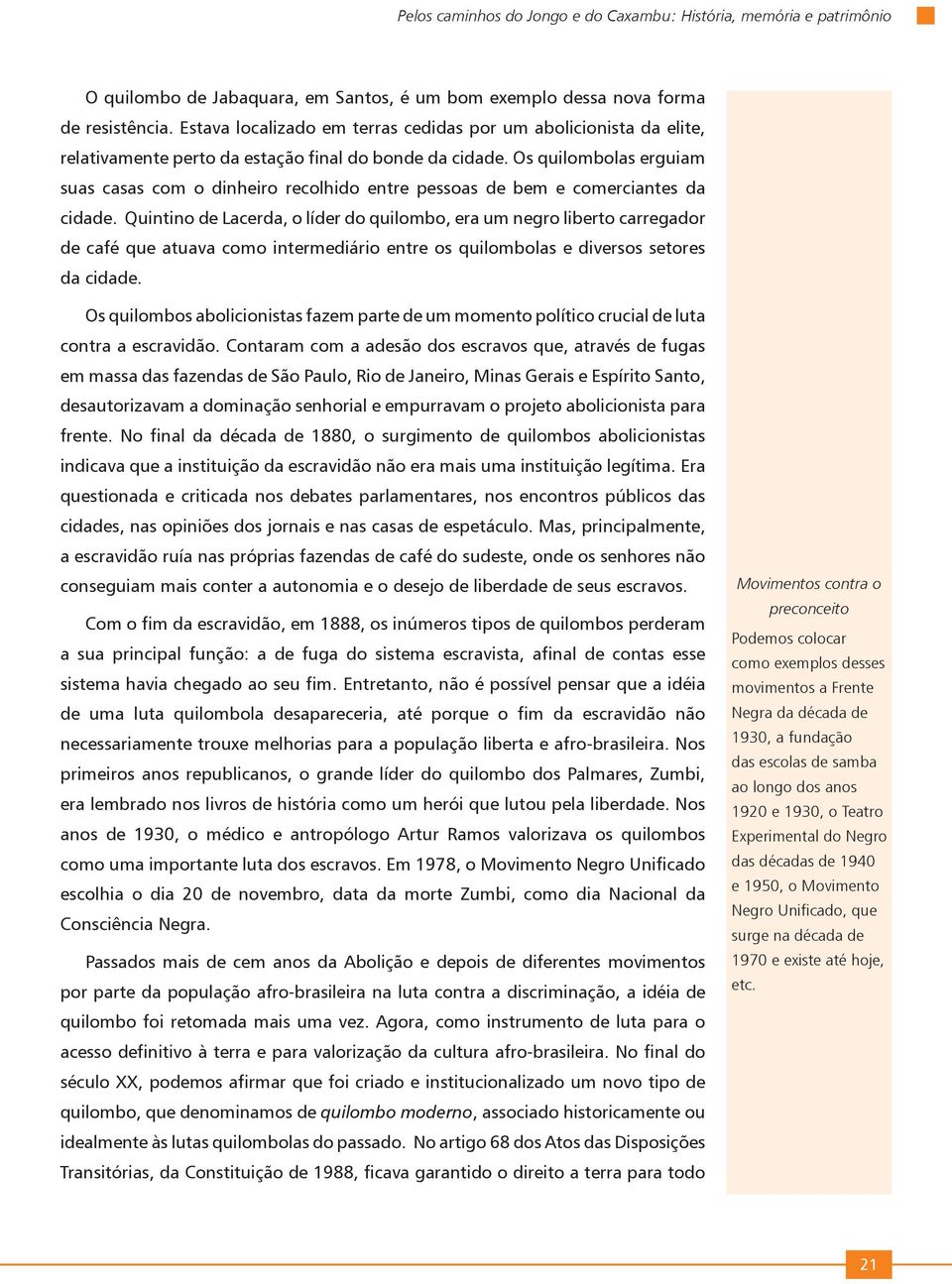 Pelos caminhos do Jongo e do Caxambu: História, memória e patrimônio

O quilombo de Jabaquara, em Santos, é um bom exemplo dessa nova forma de resistência. Estava localizado em terras cedidas por um abolicionista da elite, relativamente perto da estação final do bonde da cidade. Os quilombolas erguiam suas casas com o dinheiro recolhido entre pessoas de bem e comerciantes da cidade. Quintino de Lacerda, o líder do quilombo, era um negro liberto carregador de café que atuava como intermediário entre os quilombolas e diversos setores da cidade.

Os quilombos abolicionistas fazem parte de um momento político crucial de luta contra a escravidão. Contaram com a adesão dos escravos que, através de fugas em massa das fazendas de São Paulo, Rio de Janeiro, Minas Gerais e Espírito Santo, desautorizavam a dominação senhorial e empurravam o projeto abolicionista para frente. No final da década de 1880, o surgimento de quilombos abolicionistas indicava que a instituição da escravidão não era mais uma instituição legítima. Era questionada e criticada nos debates parlamentares, nos encontros públicos das cidades, nas opiniões dos jornais e nas casas de espetáculo. Mas, principalmente, a escravidão ruía nas próprias fazendas de café do sudeste, onde os senhores não conseguiam mais conter a autonomia e o desejo de liberdade de seus escravos.

Com o fim da escravidão, em 1888, os inúmeros tipos de quilombos perderam a sua principal função: a de fuga do sistema escravista, afinal de contas esse sistema havia chegado ao seu fim. Entretanto, não é possível pensar que a idéia de uma luta quilombola desapareceria, até porque o fim da escravidão não necessariamente trouxe melhorias para a população liberta e afro-brasileira. Nos primeiros anos republicanos, o grande líder do quilombo dos Palmares, Zumbi, era lembrado nos livros de história como um herói que lutou pela liberdade. Nos anos de 1930, o médico e antropólogo Artur Ramos valorizava os quilombos como uma importante luta dos escravos. Em 1978, o Movimento Negro Unificado escolhia o dia 20 de novembro, data da morte Zumbi, como dia Nacional da Consciência Negra.

Passados mais de cem anos da Abolição e depois de diferentes movimentos por parte da população afro-brasileira na luta contra a discriminação, a idéia de quilombo foi retomada mais uma vez. Agora, como instrumento de luta para o acesso definitivo à terra e para valorização da cultura afro-brasileira. No final do século XX, podemos afirmar que foi criado e institucionalizado um novo tipo de quilombo, que denominamos de quilombo moderno, associado historicamente ou idealmente às lutas quilombolas do passado. No artigo 68 dos Atos das Disposições Transitórias, da Constituição de 1988, ficava garantido o direito a terra para todo

Movimentos contra o preconceito

Podemos colocar como exemplos desses movimentos a Frente Negra da década de 1930, a fundação das escolas de samba ao longo dos anos 1920 e 1930, o Teatro Experimental do Negro das décadas de 1940 e 1950, o Movimento Negro Unificado, que surge na década de 1970 e existe até hoje, etc.

21